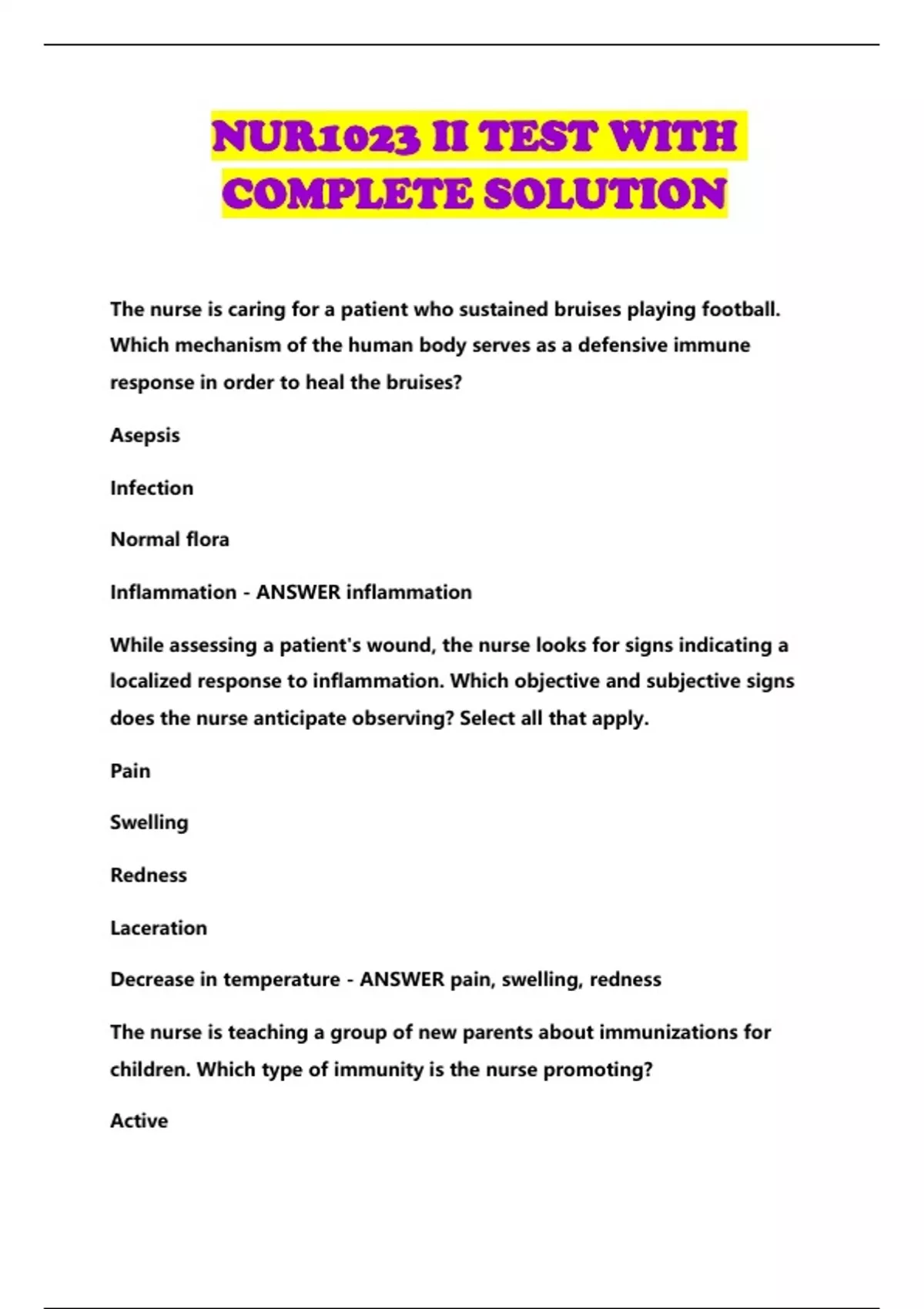 NUR1023 II TEST WITH COMPLETE SOLUTION

The nurse is caring for a patient who sustained bruises playing football. Which mechanism of the human body serves as a defensive immune response in order to heal the bruises?

Asepsis

Infection

Normal flora

Inflammation - ANSWER inflammation

While assessing a patient's wound, the nurse looks for signs indicating a localized response to inflammation. Which objective and subjective signs does the nurse anticipate observing? Select all that apply.

Pain

Swelling

Redness

Laceration

Decrease in temperature - ANSWER pain, swelling, redness

The nurse is teaching a group of new parents about immunizations for children. Which type of immunity is the nurse promoting?

Active